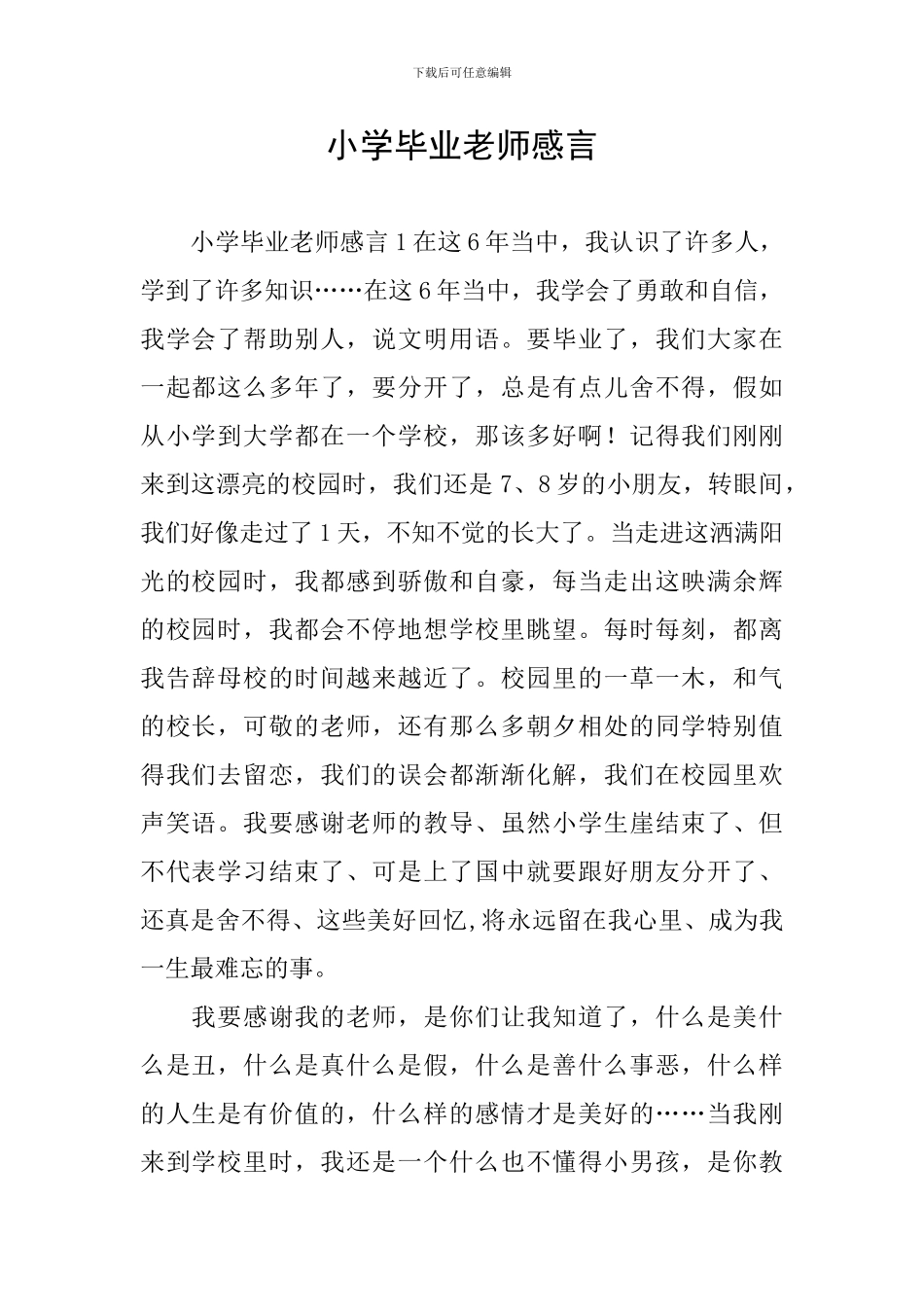 下载后可任意编辑

小学毕业老师感言

小学毕业老师感言 1 在这 6 年当中，我认识了许多人，学到了许多知识……在这 6 年当中，我学会了勇敢和自信，我学会了帮助别人，说文明用语。要毕业了，我们大家在一起都这么多年了，要分开了，总是有点儿舍不得，假如从小学到大学都在一个学校，那该多好啊！记得我们刚刚来到这漂亮的校园时，我们还是 7、8 岁的小朋友，转眼间，我们好像走过了 1 天，不知不觉的长大了。当走进这洒满阳光的校园时，我都感到骄傲和自豪，每当走出这映满余辉的校园时，我都会不停地想学校里眺望。每时每刻，都离我告辞母校的时间越来越近了。校园里的一草一木，和气的校长，可敬的老师，还有那么多朝夕相处的同学特别值得我们去留恋，我们的误会都渐渐化解，我们在校园里欢声笑语。我要感谢老师的教导、虽然小学生崖结束了、但不代表学习结束了、可是上了国中就要跟好朋友分开了、还真是舍不得、这些美好回忆,将永远留在我心里、成为我一生最难忘的事。

我要感谢我的老师，是你们让我知道了，什么是美什么是丑，什么是真什么是假，什么是善什么事恶，什么样的人生是有价值的，什么样的感情才是美好的……当我刚来到学校里时，我还是一个什么也不懂得小男孩，是你教